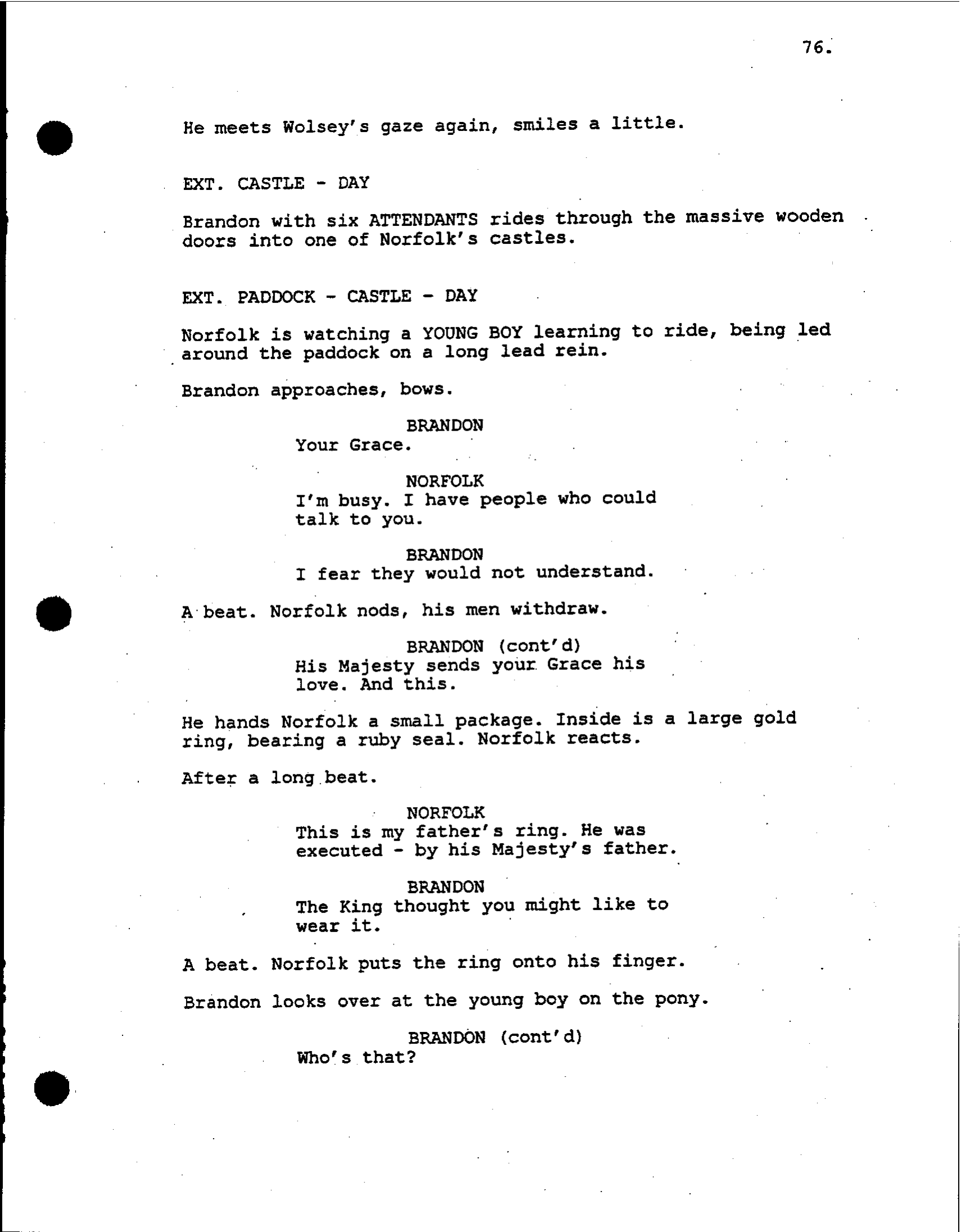 76.

He meets Wolsey's gaze again, smiles a little.

EXT. CASTLE - DAY

Brandon with six ATTENDANTS rides through the massive wooden doors into one of Norfolk's castles.

EXT. PADDOCK - CASTLE - DAY

Norfolk is watching a YOUNG BOY learning to ride, being led around the paddock on a long lead rein.

Brandon approaches, bows.

BRANDON
Your Grace.

NORFOLK
I'm busy. I have people who could talk to you.

BRANDON
I fear they would not understand.

A beat. Norfolk nods, his men withdraw.

BRANDON (cont'd)
His Majesty sends your Grace his love. And this.

He hands Norfolk a small package. Inside is a large gold ring, bearing a ruby seal. Norfolk reacts.

After a long beat.

NORFOLK
This is my father's ring. He was executed - by his Majesty's father.

BRANDON
The King thought you might like to wear it.

A beat. Norfolk puts the ring onto his finger.

Brandon looks over at the young boy on the pony.

BRANDON (cont'd)
Who's that?